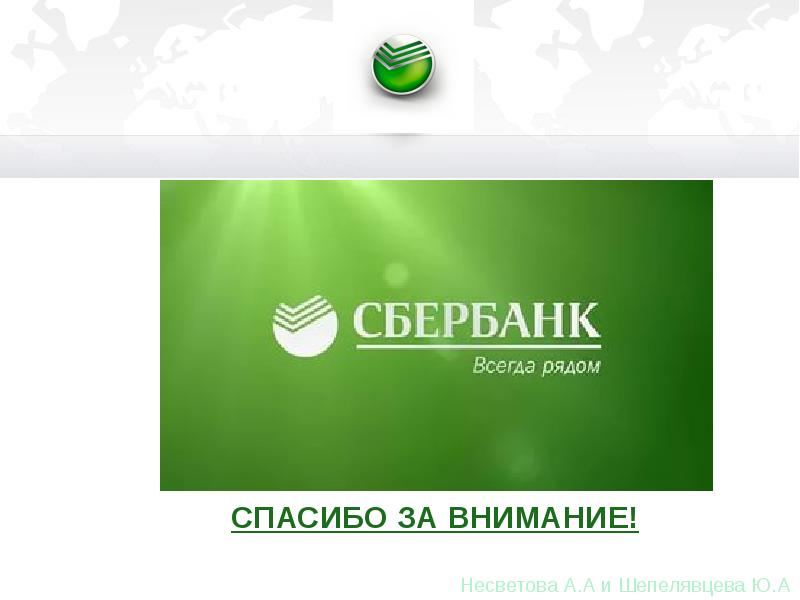 СБЕРБАНК
Всегда рядом

СПАСИБО ЗА ВНИМАНИЕ!

Несветова А.А и Шепелявцева Ю.А